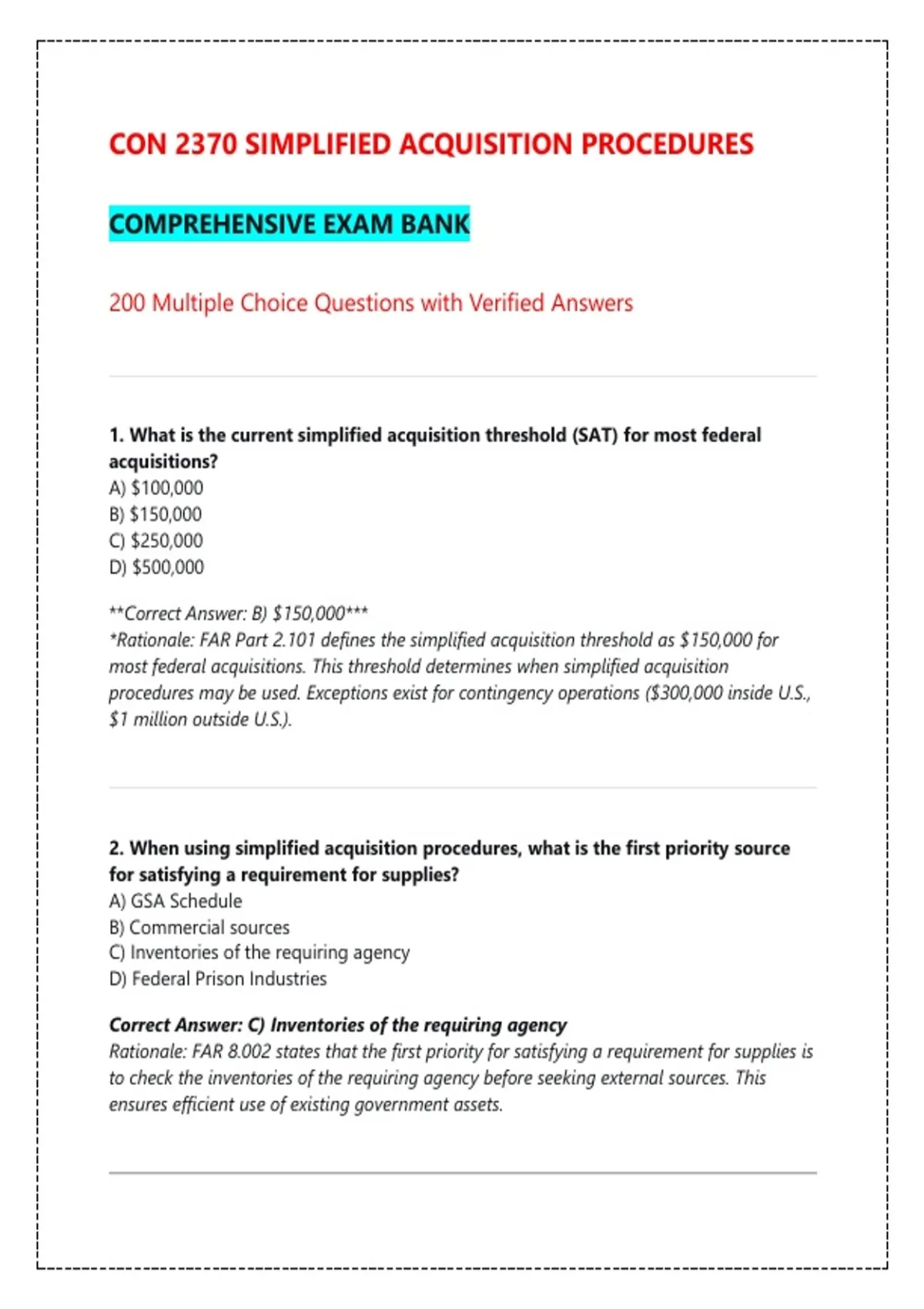 CON 2370 SIMPLIFIED ACQUISITION PROCEDURES

COMPREHENSIVE EXAM BANK

200 Multiple Choice Questions with Verified Answers

1. What is the current simplified acquisition threshold (SAT) for most federal acquisitions?
A) $100,000
B) $150,000
C) $250,000
D) $500,000

**Correct Answer: B) $150,000***
*Rationale: FAR Part 2.101 defines the simplified acquisition threshold as $150,000 for most federal acquisitions. This threshold determines when simplified acquisition procedures may be used. Exceptions exist for contingency operations ($300,000 inside U.S., $1 million outside U.S.).

2. When using simplified acquisition procedures, what is the first priority source for satisfying a requirement for supplies?
A) GSA Schedule
B) Commercial sources
C) Inventories of the requiring agency
D) Federal Prison Industries

Correct Answer: C) Inventories of the requiring agency
Rationale: FAR 8.002 states that the first priority for satisfying a requirement for supplies is to check the inventories of the requiring agency before seeking external sources. This ensures efficient use of existing government assets.